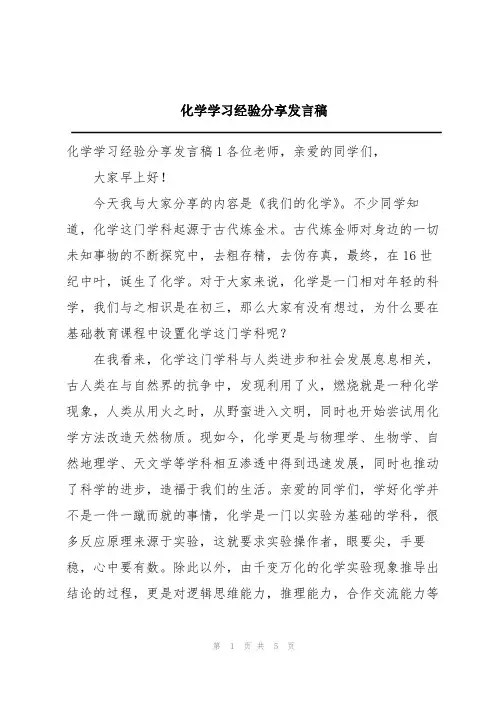 化学学习经验分享发言稿

化学学习经验分享发言稿1各位老师，亲爱的同学们，

大家早上好！

今天我与大家分享的内容是《我们的化学》。不少同学知道，化学这门学科起源于古代炼金术。古代炼金师对身边的一切未知事物的不断探究中，去粗存精，去伪存真，最终，在16世纪中叶，诞生了化学。对于大家来说，化学是一门相对年轻的科学，我们与之相识是在初三，那么大家有没有想过，为什么要在基础教育课程中设置化学这门学科呢？

在我看来，化学这门学科与人类进步和社会发展息息相关，古人类在与自然界的抗争中，发现利用了火，燃烧就是一种化学现象，人类从用火之时，从野蛮进入文明，同时也开始尝试用化学方法改造天然物质。现如今，化学更是与物理学、生物学、自然地理学、天文学等学科相互渗透中得到迅速发展，同时也推动了科学的进步，造福于我们的生活。亲爱的同学们，学好化学并不是一件一蹴而就的事情，化学是一门以实验为基础的学科，很多反应原理来源于实验，这就要求实验操作者，眼要尖，手要稳，心中要有数。除此以外，由千变万化的化学实验现象推导出结论的过程，更是对逻辑思维能力，推理能力，合作交流能力等

第 1 页 共 5 页